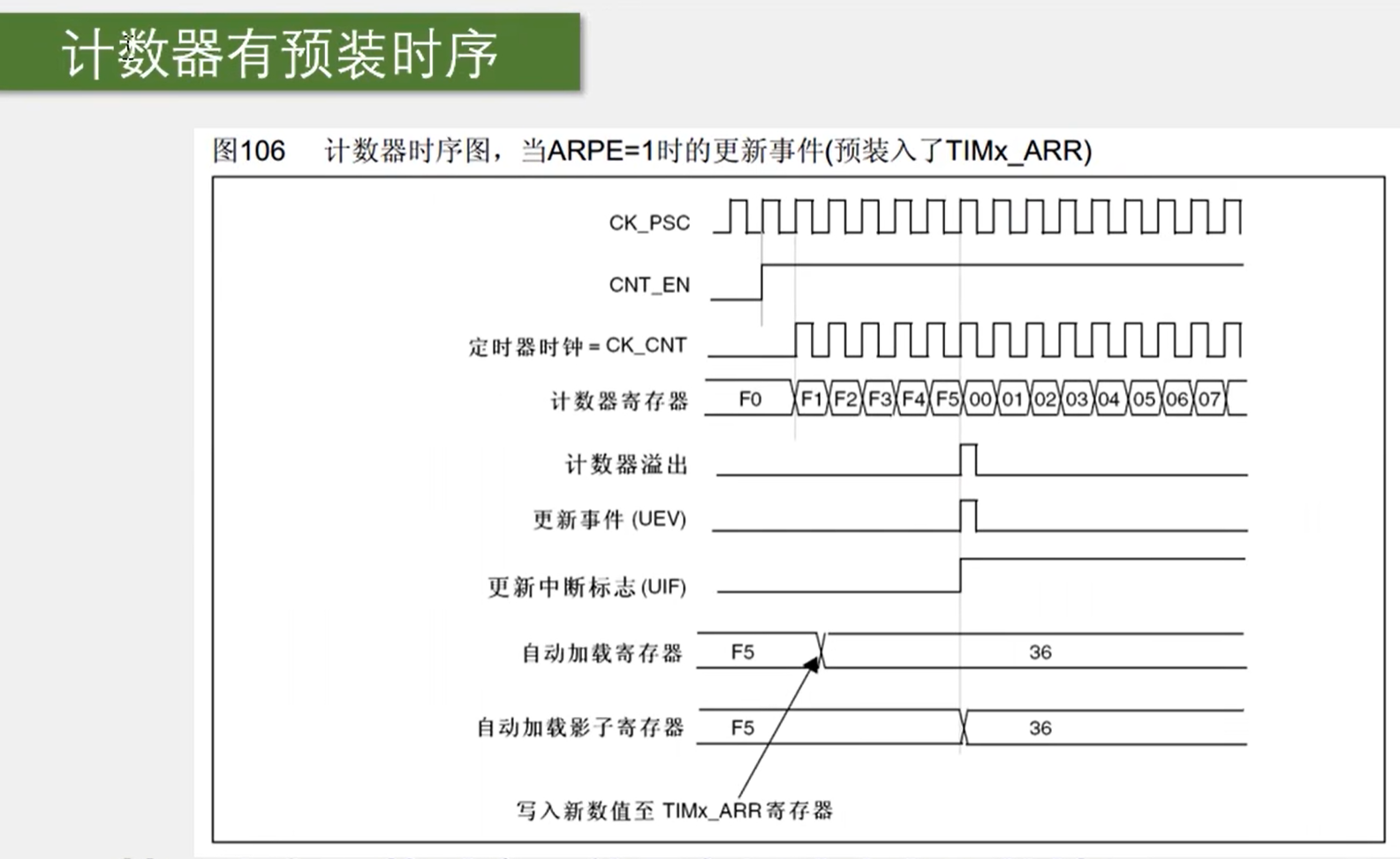 计数器有预装时序

图106 计数器时序图，当ARPE=1时的更新事件(预装入了TIMx_ARR)

CK_PSC

CNT_EN

定时器时钟 = CK_CNT

计数器寄存器

F0 F1 F2 F3 F4 F5 00 01 02 03 04 05 06 07

计数器溢出

更新事件 (UEV)

更新中断标志 (UIF)

自动加载寄存器

F5

36

自动加载影子寄存器

F5

36

写入新数值至 TIMx_ARR 寄存器